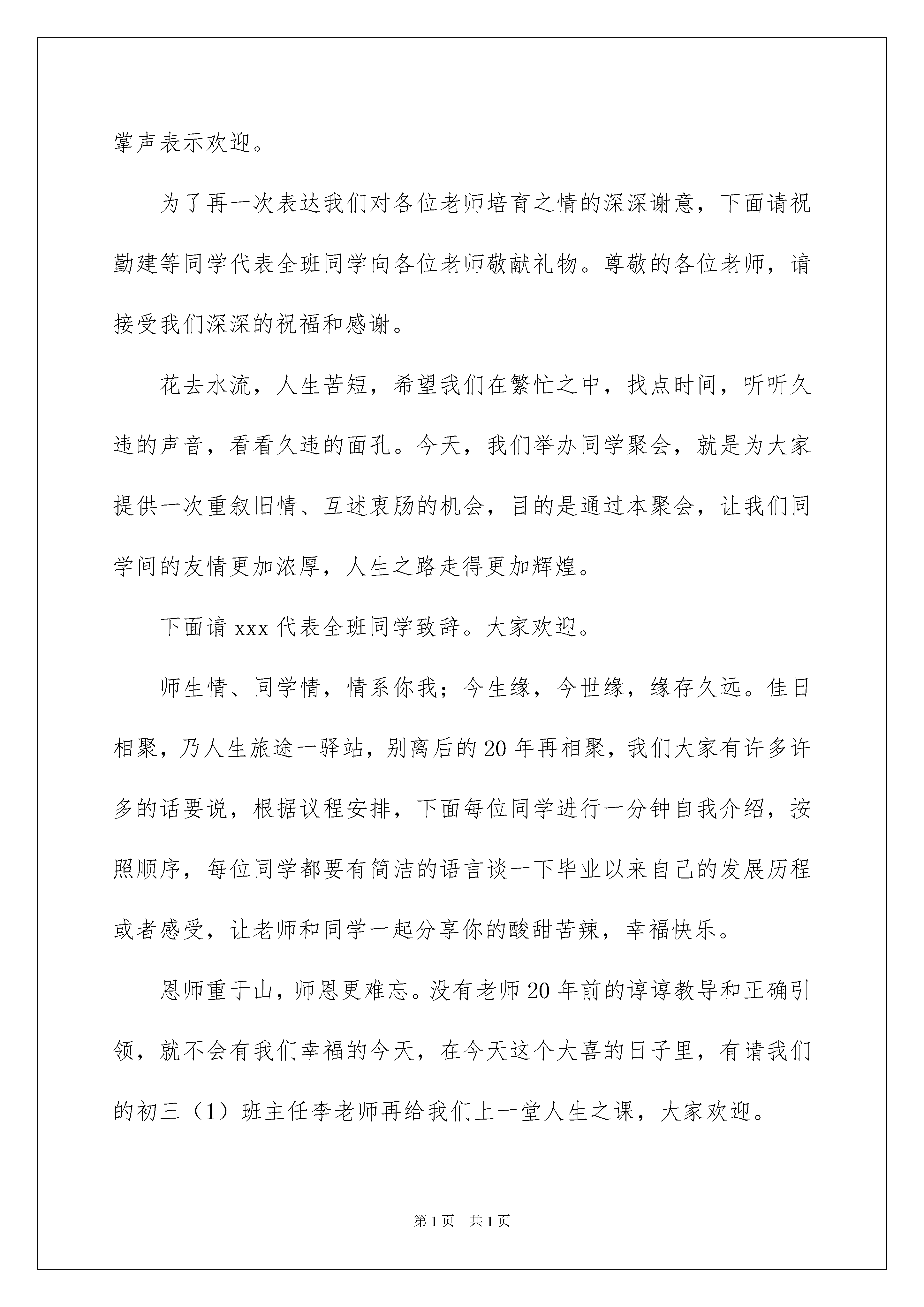 掌声表示欢迎。

为了再一次表达我们对各位老师培育之情的深深谢意，下面请祝勤建等同学代表全班同学向各位老师敬献礼物。尊敬的各位老师，请接受我们深深的祝福和感谢。

花去水流，人生苦短，希望我们在繁忙之中，找点时间，听听久违的声音，看看久违的面孔。今天，我们举办同学聚会，就是为大家提供一次重叙旧情、互述衷肠的机会，目的是通过本聚会，让我们同学间的友情更加浓厚，人生之路走得更加辉煌。

下面请 xxx 代表全班同学致辞。大家欢迎。

师生情、同学情，情系你我；今生缘，今世缘，缘存久远。佳日相聚，乃人生旅途一驿站，别离后的 20 年再相聚，我们大家有许多许多的话要说，根据议程安排，下面每位同学进行一分钟自我介绍，按照顺序，每位同学都要有简洁的语言谈一下毕业以来自己的发展历程或者感受，让老师和同学一起分享你的酸甜苦辣，幸福快乐。

恩师重于山，师恩更难忘。没有老师 20 年前的谆谆教导和正确引领，就不会有我们幸福的今天，在今天这个大喜的日子里，有请我们的初三（1）班主任李老师再给我们上一堂人生之课，大家欢迎。

第 1 页 共 1 页